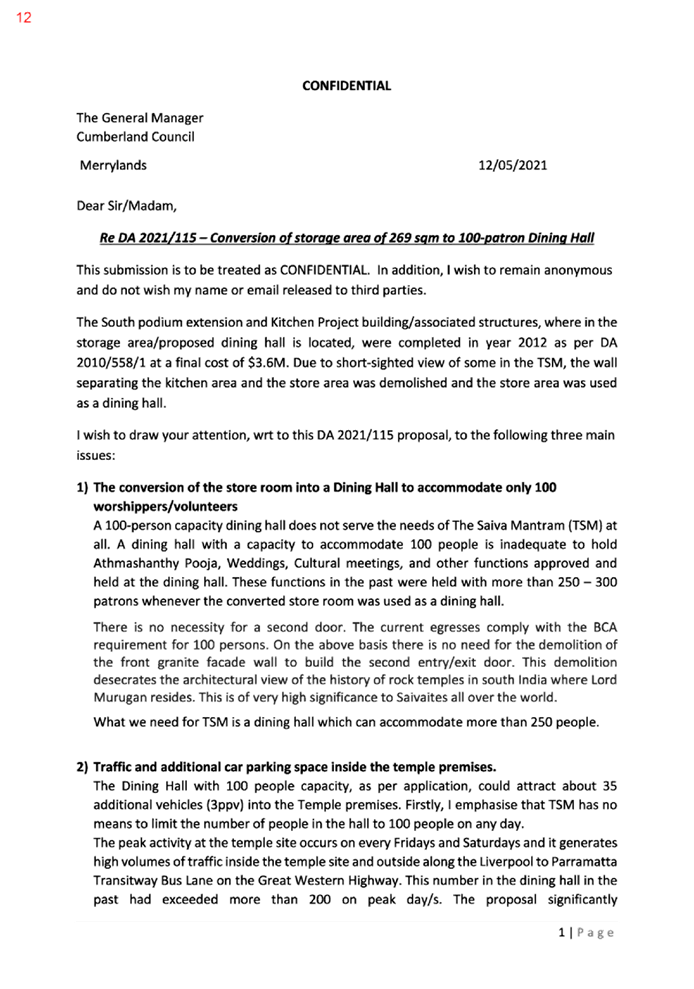 12

CONFIDENTIAL

The General Manager
Cumberland Council

Merrylands 12/05/2021

Dear Sir/Madam,

Re DA 2021/115 – Conversion of storage area of 269 sqm to 100-patron Dining Hall

This submission is to be treated as CONFIDENTIAL. In addition, I wish to remain anonymous and do not wish my name or email released to third parties.

The South podium extension and Kitchen Project building/associated structures, where in the storage area/proposed dining hall is located, were completed in year 2012 as per DA 2010/558/1 at a final cost of $3.6M. Due to short-sighted view of some in the TSM, the wall separating the kitchen area and the store area was demolished and the store area was used as a dining hall.

I wish to draw your attention, wrt to this DA 2021/115 proposal, to the following three main issues:

1) The conversion of the store room into a Dining Hall to accommodate only 100 worshippers/volunteers
A 100-person capacity dining hall does not serve the needs of The Saiva Mantram (TSM) at all. A dining hall with a capacity to accommodate 100 people is inadequate to hold Athmashanthy Pooja, Weddings, Cultural meetings, and other functions approved and held at the dining hall. These functions in the past were held with more than 250 – 300 patrons whenever the converted store room was used as a dining hall.

There is no necessity for a second door. The current egresses comply with the BCA requirement for 100 persons. On the above basis there is no need for the demolition of the front granite facade wall to build the second entry/exit door. This demolition desecrates the architectural view of the history of rock temples in south India where Lord Murugan resides. This is of very high significance to Saivaites all over the world.

What we need for TSM is a dining hall which can accommodate more than 250 people.

2) Traffic and additional car parking space inside the temple premises.
The Dining Hall with 100 people capacity, as per application, could attract about 35 additional vehicles (3ppv) into the Temple premises. Firstly, I emphasise that TSM has no means to limit the number of people in the hall to 100 people on any day.
The peak activity at the temple site occurs on every Fridays and Saturdays and it generates high volumes of traffic inside the temple site and outside along the Liverpool to Parramatta Transitway Bus Lane on the Great Western Highway. This number in the dining hall in the past had exceeded more than 200 on peak day/s. The proposal significantly

1 | Page